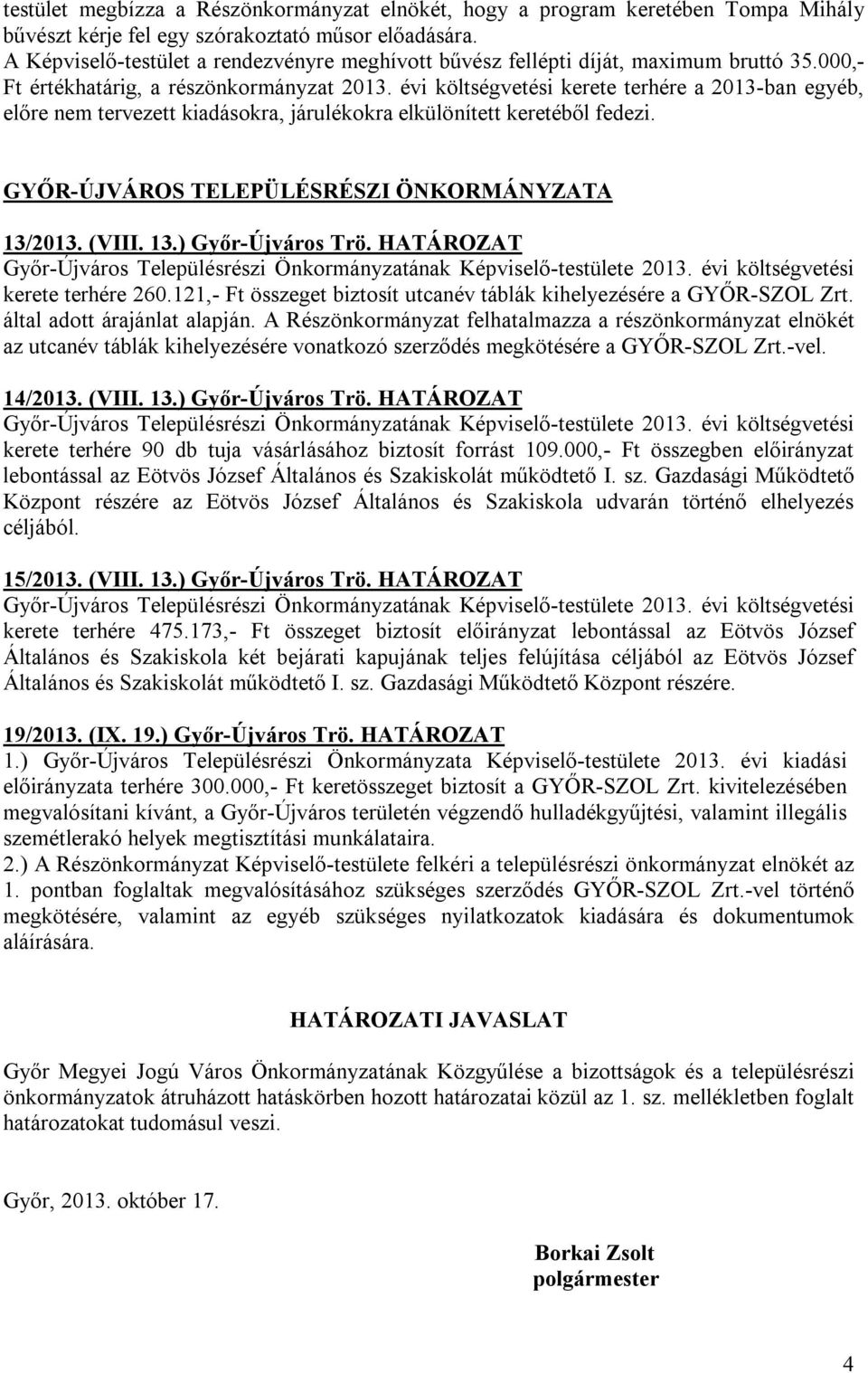 testület megbízza a Részönkormányzat elnökét, hogy a program keretében Tompa Mihály bűvészt kérje fel egy szórakoztató műsor előadására.
A Képviselő-testület a rendezvényre meghívott bűvész fellépti díját, maximum bruttó 35.000,- Ft értékhatárig, a részönkormányzat 2013. évi költségvetési kerete terhére a 2013-ban egyéb, előre nem tervezett kiadásokra, járulékokra elkülönített keretéből fedezi.

GYŐR-ÚJVÁROS TELEPÜLÉSRÉSZI ÖNKORMÁNYZATA

13/2013. (VIII. 13.) Győr-Újváros Trö. HATÁROZAT
Győr-Újváros Településrészi Önkormányzatának Képviselő-testülete 2013. évi költségvetési kerete terhére 260.121,- Ft összeget biztosít utcanév táblák kihelyezésére a GYŐR-SZOL Zrt. által adott árajánlat alapján. A Részönkormányzat felhatalmazza a részönkormányzat elnökét az utcanév táblák kihelyezésére vonatkozó szerződés megkötésére a GYŐR-SZOL Zrt.-vel.

14/2013. (VIII. 13.) Győr-Újváros Trö. HATÁROZAT
Győr-Újváros Településrészi Önkormányzatának Képviselő-testülete 2013. évi költségvetési kerete terhére 90 db tuja vásárlásához biztosít forrást 109.000,- Ft összegben előirányzat lebontással az Eötvös József Általános és Szakiskolát működtető I. sz. Gazdasági Működtető Központ részére az Eötvös József Általános és Szakiskola udvarán történő elhelyezés céljából.

15/2013. (VIII. 13.) Győr-Újváros Trö. HATÁROZAT
Győr-Újváros Településrészi Önkormányzatának Képviselő-testülete 2013. évi költségvetési kerete terhére 475.173,- Ft összeget biztosít előirányzat lebontással az Eötvös József Általános és Szakiskola két bejárati kapujának teljes felújítása céljából az Eötvös József Általános és Szakiskolát működtető I. sz. Gazdasági Működtető Központ részére.

19/2013. (IX. 19.) Győr-Újváros Trö. HATÁROZAT
1.) Győr-Újváros Településrészi Önkormányzata Képviselő-testülete 2013. évi kiadási előirányzata terhére 300.000,- Ft keretösszeget biztosít a GYŐR-SZOL Zrt. kivitelezésében megvalósítani kívánt, a Győr-Újváros területén végzendő hulladékgyűjtési, valamint illegális szemétlerakó helyek megtisztítási munkálataira.
2.) A Részönkormányzat Képviselő-testülete felkéri a településrészi önkormányzat elnökét az 1. pontban foglaltak megvalósításához szükséges szerződés GYŐR-SZOL Zrt.-vel történő megkötésére, valamint az egyéb szükséges nyilatkozatok kiadására és dokumentumok aláírására.

HATÁROZATI JAVASLAT

Győr Megyei Jogú Város Önkormányzatának Közgyűlése a bizottságok és a településrészi önkormányzatok átruházott hatáskörben hozott határozatai közül az 1. sz. mellékletben foglalt határozatokat tudomásul veszi.

Győr, 2013. október 17.

Borkai Zsolt
polgármester

4